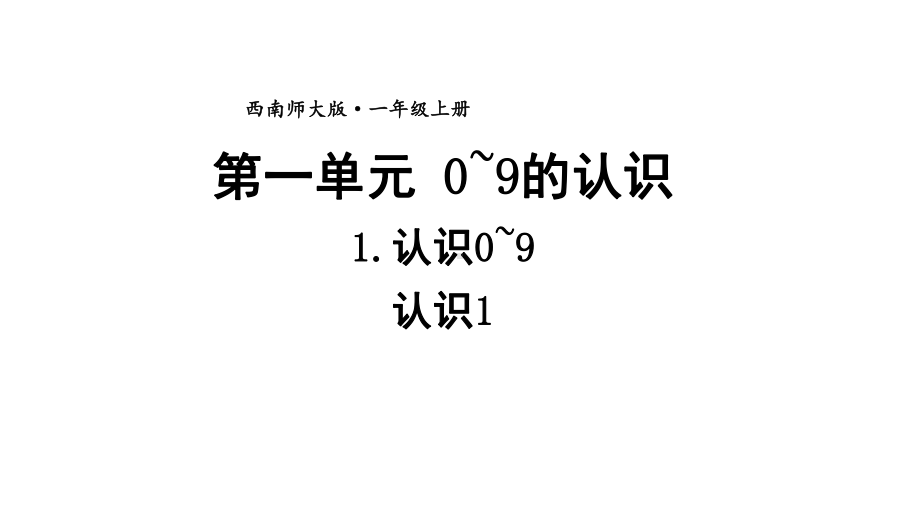 西南师大版·一年级上册

第一单元 0~9的认识

1. 认识0~9

认识1